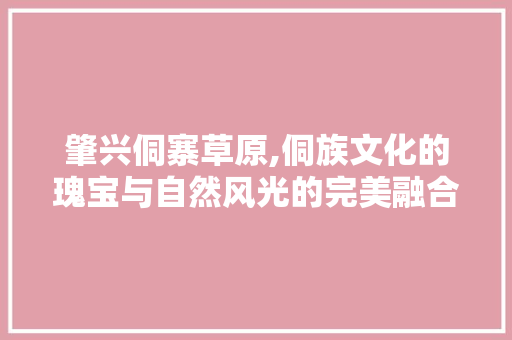 肇兴侗寨草原,侗族文化的瑰宝与自然风光的完美融合